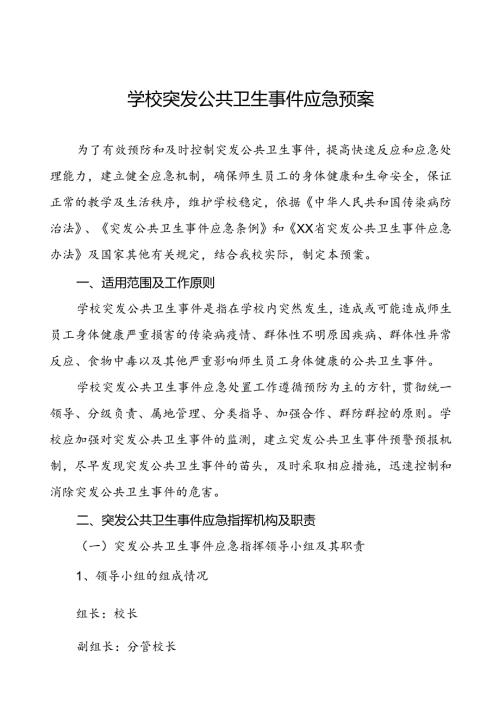 学校突发公共卫生事件应急预案

为了有效预防和及时控制突发公共卫生事件，提高快速反应和应急处理能力，建立健全应急机制，确保师生员工的身体健康和生命安全，保证正常的教学及生活秩序，维护学校稳定，依据《中华人民共和国传染病防治法》、《突发公共卫生事件应急条例》和《XX省突发公共卫生事件应急办法》及国家其他有关规定，结合我校实际，制定本预案。

一、适用范围及工作原则

学校突发公共卫生事件是指在学校内突然发生，造成或可能造成师生员工身体健康严重损害的传染病疫情、群体性不明原因疾病、群体性异常反应、食物中毒以及其他严重影响师生员工身体健康的公共卫生事件。

学校突发公共卫生事件应急处置工作遵循预防为主的方针，贯彻统一领导、分级负责、属地管理、分类指导、加强合作、群防群控的原则。学校应加强对突发公共卫生事件的监测，建立突发公共卫生事件预警预报机制，尽早发现突发公共卫生事件的苗头，及时采取相应措施，迅速控制和消除突发公共卫生事件的危害。

二、突发公共卫生事件应急指挥机构及职责

（一）突发公共卫生事件应急指挥领导小组及其职责

1、领导小组的组成情况

组长：校长

副组长：分管校长